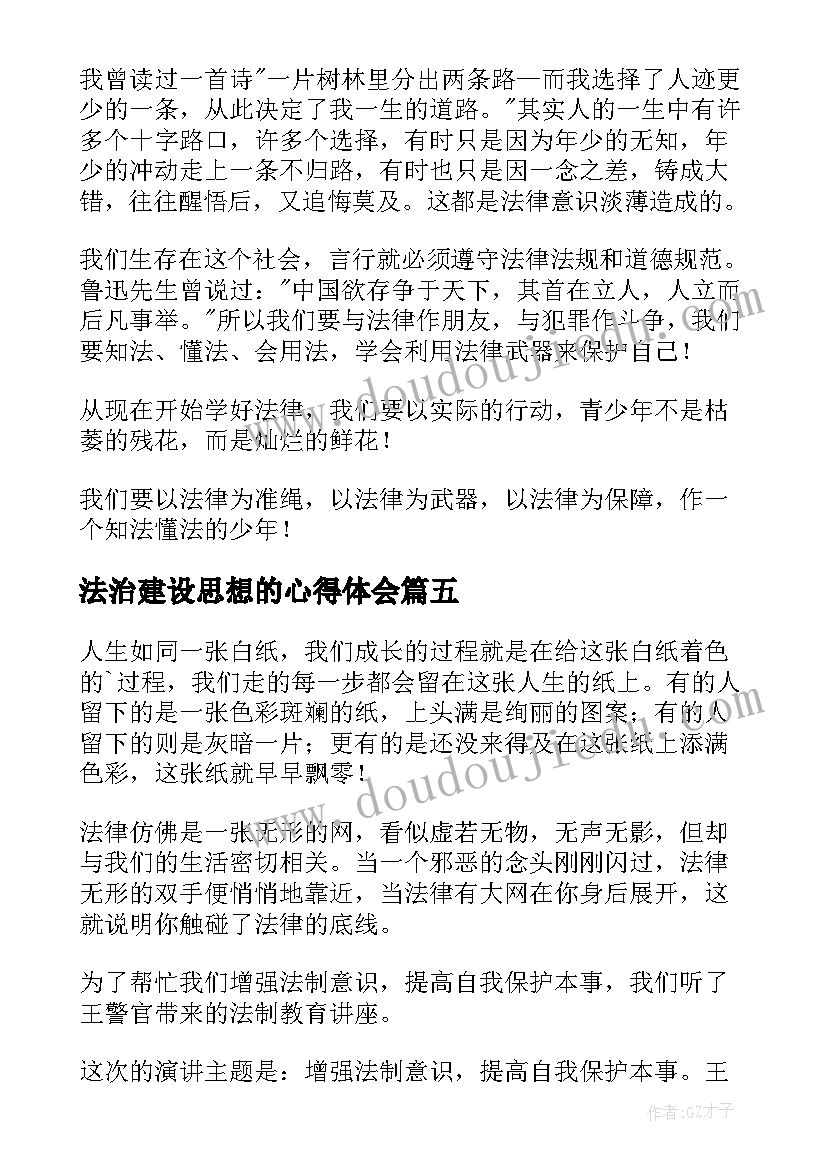 我曾读过一首诗"一片树林里分出两条路—而我选择了人迹更少的一条，从此决定了我一生的道路。"其实人的一生中有许多个十字路口，许多个选择，有时只是因为年少的无知，年少的冲动走上一条不归路，有时也只是因一念之差，铸成大错，往往醒悟后，又追悔莫及。这都是法律意识淡薄造成的。

我们生存在这个社会，言行就必须遵守法律法规和道德规范。鲁迅先生曾说过："中国欲存争于天下，其首在立人，人立而后凡事举。"所以我们要与法律作朋友，与犯罪作斗争，我们要知法、懂法、会用法，学会利用法律武器来保护自己！

从现在开始学好法律，我们要以实际的行动，青少年不是枯萎的残花，而是灿烂的鲜花！

我们要以法律为准绳，以法律为武器，以法律为保障，作一个知法懂法的少年！

法治建设思想的心得体会篇五

人生如同一张白纸，我们成长的过程就是在给这张白纸着色的`过程，我们走的每一步都会留在这张人生的纸上。有的人留下的是一张色彩斑斓的纸，上头满是绚丽的图案；有的人留下的则是灰暗一片；更有的是还没来得及在这张纸上添满色彩，这张纸就早早飘零！

法律仿佛是一张无形的网，看似虚若无物，无声无影，但却与我们的生活密切相关。当一个邪恶的念头刚刚闪过，法律无形的双手便悄悄地靠近，当法律有大网在你身后展开，这就说明你触碰了法律的底线。

为了帮忙我们增强法制意识，提高自我保护本事，我们听了王警官带来的法制教育讲座。

这次的演讲主题是：增强法制意识，提高自我保护本事。王

作者:GZ才子